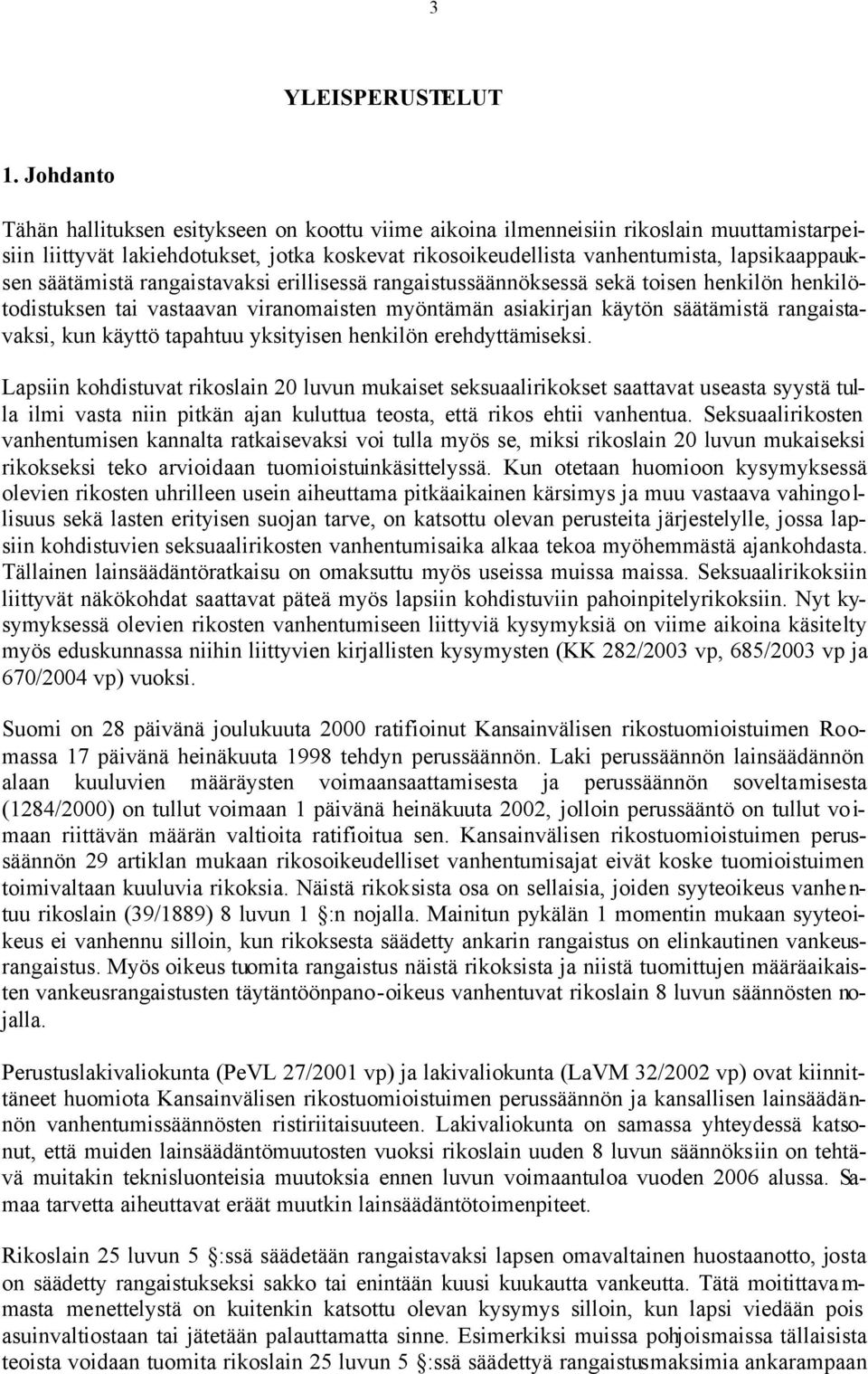 3

YLEISPERUSTELUT

1. Johdanto

Tähän hallituksen esitykseen on koottu viime aikoina ilmenneisiin rikoslain muuttamistarpeisiin liittyvät lakiehdotukset, jotka koskevat rikosoikeudellista vanhentumista, lapsikaappauksen säätämistä rangaistavaksi erillisessä rangaistussäännöksessä sekä toisen henkilön henkilötodistuksen tai vastaavan viranomaisten myöntämän asiakirjan käytön säätämistä rangaistavaksi, kun käyttö tapahtuu yksityisen henkilön erehdyttämiseksi.

Lapsiin kohdistuvat rikoslain 20 luvun mukaiset seksuaalirikokset saattavat useasta syystä tulla ilmi vasta niin pitkän ajan kuluttua teosta, että rikos ehtii vanhentua. Seksuaalirikosten vanhentumisen kannalta ratkaisevaksi voi tulla myös se, miksi rikoslain 20 luvun mukaiseksi rikokseksi teko arvioidaan tuomioistuinkäsittelyssä. Kun otetaan huomioon kysymyksessä olevien rikosten uhrilleen usein aiheuttama pitkäaikainen kärsimys ja muu vastaava vahingollisuus sekä lasten erityisen suojan tarve, on katsottu olevan perusteita järjestelylle, jossa lapsiin kohdistuvien seksuaalirikosten vanhentumisaika alkaa tekoa myöhemmästä ajankohdasta. Tällainen lainsäädäntöratkaisu on omaksuttu myös useissa muissa maissa. Seksuaalirikoksiin liittyvät näkökohdat saattavat päteä myös lapsiin kohdistuviin pahoinpitelyrikoksiin. Nyt kysymyksessä olevien rikosten vanhentumiseen liittyviä kysymyksiä on viime aikoina käsitelty myös eduskunnassa niihin liittyvien kirjallisten kysymysten (KK 282/2003 vp, 685/2003 vp ja 670/2004 vp) vuoksi.

Suomi on 28 päivänä joulukuuta 2000 ratifioinut Kansainvälisen rikostuomioistuimen Roomassa 17 päivänä heinäkuuta 1998 tehdyn perussäännön. Laki perussäännön lainsäädännön alaan kuuluvien määräysten voimaansaattamisesta ja perussäännön soveltamisesta (1284/2000) on tullut voimaan 1 päivänä heinäkuuta 2002, jolloin perussääntö on tullut voimaan riittävän määrän valtioita ratifioitua sen. Kansainvälisen rikostuomioistuimen perussäännön 29 artiklan mukaan rikosoikeudelliset vanhentumisajat eivät koske tuomioistuimen toimivaltaan kuuluvia rikoksia. Näistä rikoksista osa on sellaisia, joiden syyteoikeus vanhentuu rikoslain (39/1889) 8 luvun 1 §:n nojalla. Mainitun pykälän 1 momentin mukaan syyteoikeus ei vanhennu silloin, kun rikoksesta säädetty ankarin rangaistus on elinkautinen vankeusrangaistus. Myös oikeus tuomita rangaistus näistä rikoksista ja niistä tuomittujen määräaikaisten vankeusrangaistusten täytäntöönpano-oikeus vanhentuvat rikoslain 8 luvun säännösten nojalla.

Perustuslakivaliokunta (PeVL 27/2001 vp) ja lakivaliokunta (LaVM 32/2002 vp) ovat kiinnittäneet huomiota Kansainvälisen rikostuomioistuimen perussäännön ja kansallisen lainsäädännön vanhentumissäännösten ristiriitaisuuteen. Lakivaliokunta on samassa yhteydessä katsonut, että muiden lainsäädäntömuutosten vuoksi rikoslain uuden 8 luvun säännöksiin on tehtävä muitakin teknisluonteisia muutoksia ennen luvun voimaantuloa vuoden 2006 alussa. Samaa tarvetta aiheuttavat eräät muutkin lainsäädäntötoimenpiteet.

Rikoslain 25 luvun 5 §:ssä säädetään rangaistavaksi lapsen omavaltainen huostaanotto, josta on säädetty rangaistukseksi sakko tai enintään kuusi kuukautta vankeutta. Tätä moitittavammasta menettelystä on kuitenkin katsottu olevan kysymys silloin, kun lapsi viedään pois asuinvaltiostaan tai jätetään palauttamatta sinne. Esimerkiksi muissa pohjoismaissa tällaisista teoista voidaan tuomita rikoslain 25 luvun 5 §:ssä säädettyä rangaistusmaksimia ankarampaan